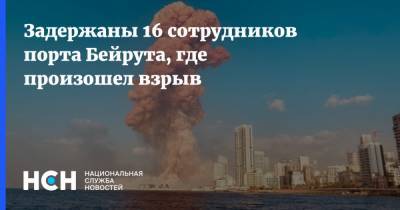 Задержаны 16 сотрудников порта Бейрута, где произошел взрыв

НСН НАЦИОНАЛЬНАЯ СЛУЖБА НОВОСТЕЙ